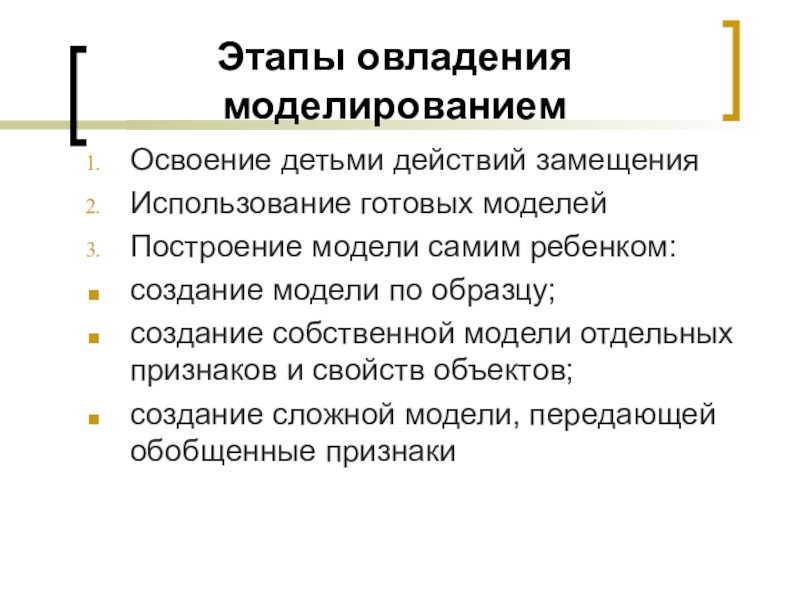 Этапы овладения моделированием

1. Освоение детьми действий замещения
2. Использование готовых моделей
3. Построение модели самим ребенком:
• создание модели по образцу;
• создание собственной модели отдельных признаков и свойств объектов;
• создание сложной модели, передающей обобщенные признаки